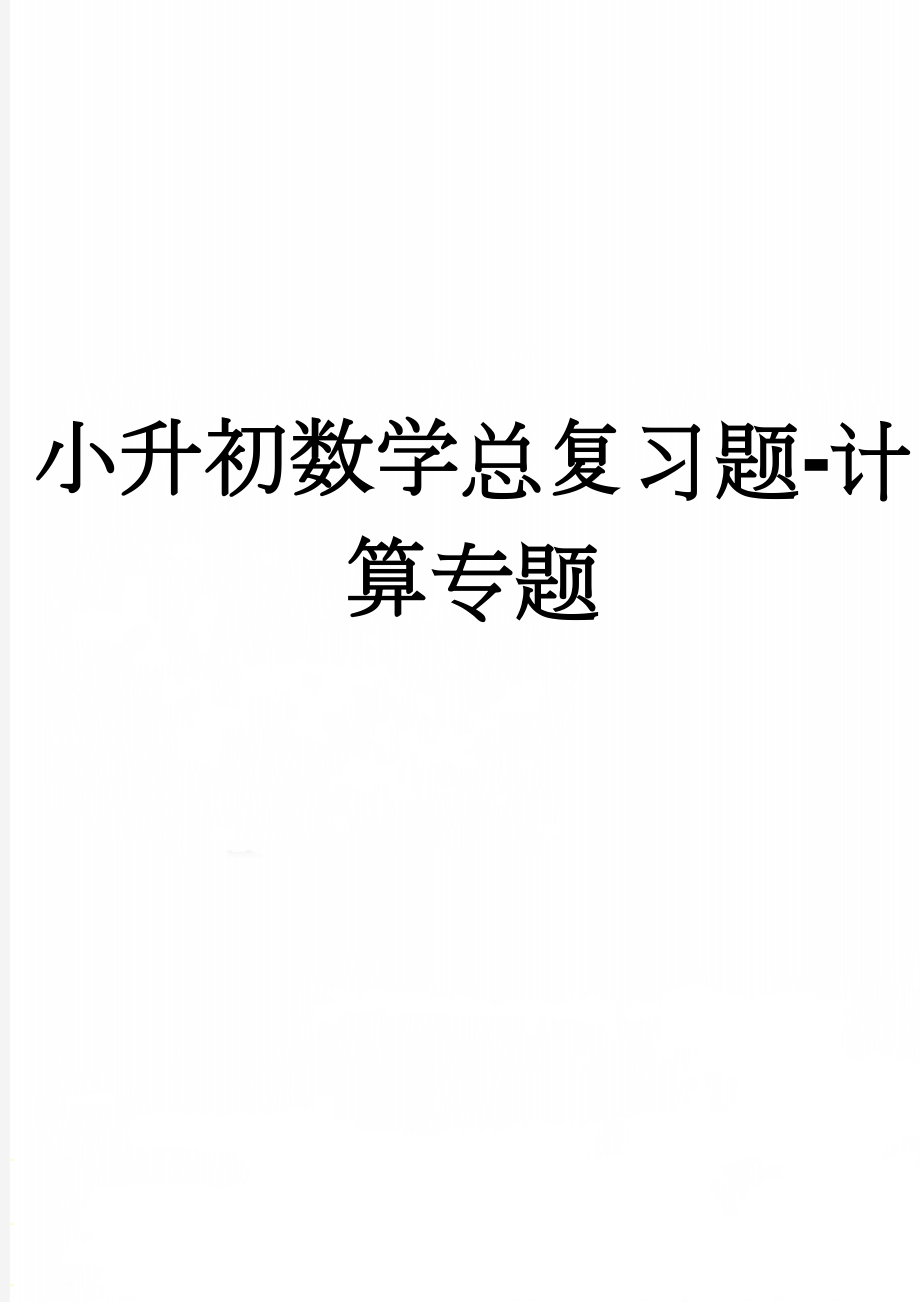 小升初数学总复习题-计算专题